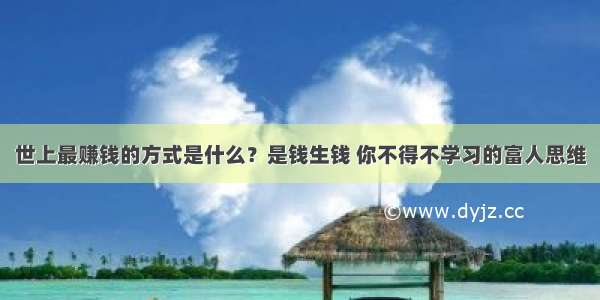 世上最赚钱的方式是什么？是钱生钱 你不得不学习的富人思维

©www.dyjz.cc